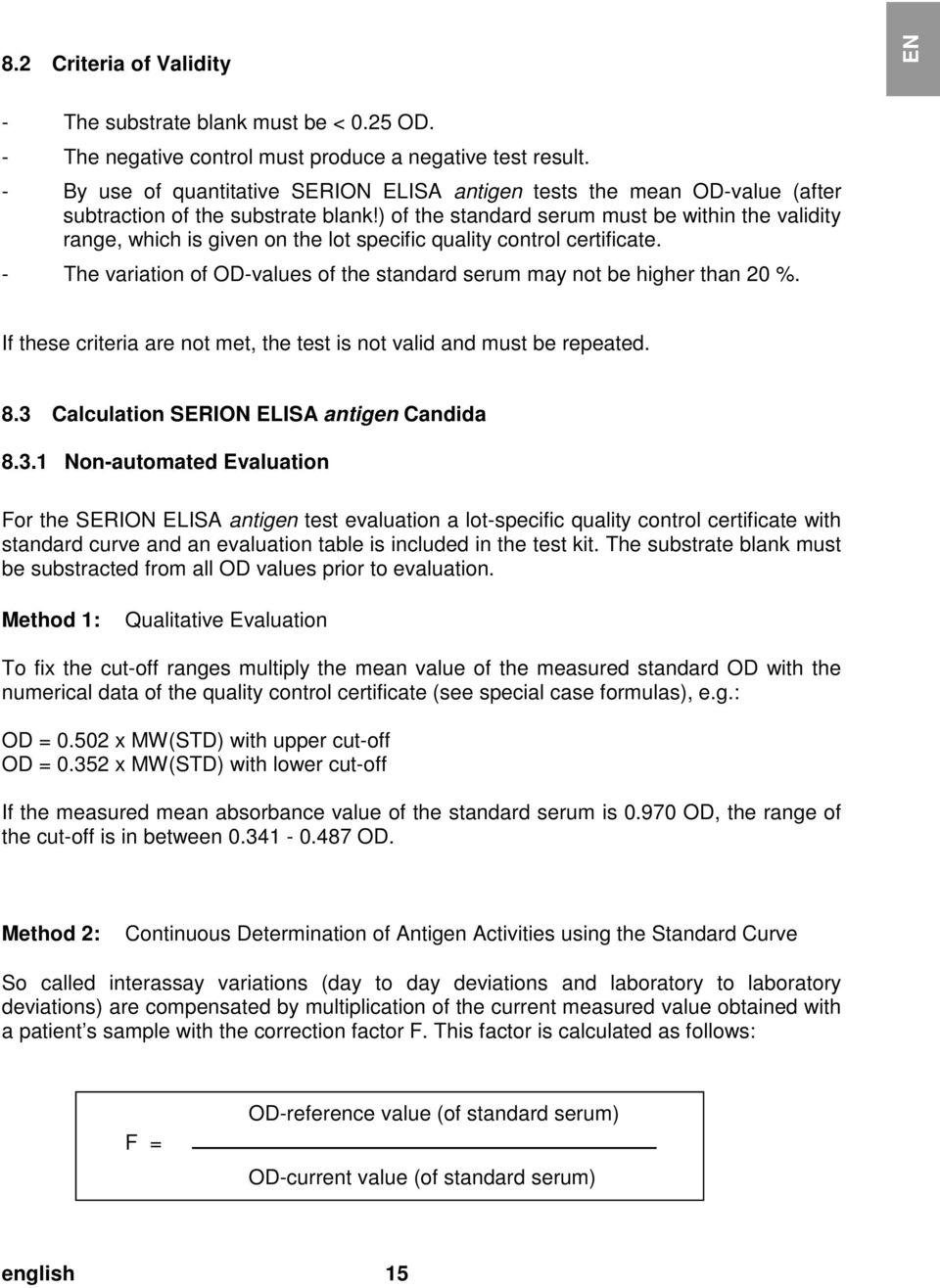 EN

8.2 Criteria of Validity

- The substrate blank must be < 0.25 OD.
- The negative control must produce a negative test result.
- By use of quantitative SERION ELISA antigen tests the mean OD-value (after subtraction of the substrate blank!) of the standard serum must be within the validity range, which is given on the lot specific quality control certificate.
- The variation of OD-values of the standard serum may not be higher than 20 %.

If these criteria are not met, the test is not valid and must be repeated.

8.3 Calculation SERION ELISA antigen Candida

8.3.1 Non-automated Evaluation

For the SERION ELISA antigen test evaluation a lot-specific quality control certificate with standard curve and an evaluation table is included in the test kit. The substrate blank must be substracted from all OD values prior to evaluation.

Method 1: Qualitative Evaluation

To fix the cut-off ranges multiply the mean value of the measured standard OD with the numerical data of the quality control certificate (see special case formulas), e.g.:

OD = 0.502 x MW(STD) with upper cut-off
OD = 0.352 x MW(STD) with lower cut-off

If the measured mean absorbance value of the standard serum is 0.970 OD, the range of the cut-off is in between 0.341 - 0.487 OD.

Method 2: Continuous Determination of Antigen Activities using the Standard Curve

So called interassay variations (day to day deviations and laboratory to laboratory deviations) are compensated by multiplication of the current measured value obtained with a patient's sample with the correction factor F. This factor is calculated as follows:

$F = \frac{\text{OD-reference value (of standard serum)}}{\text{OD-current value (of standard serum)}}$

english 15